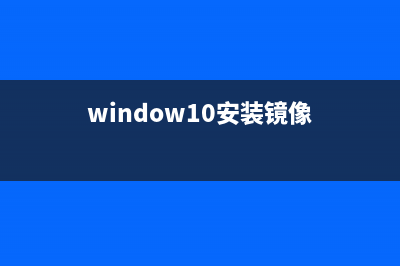 window10安装镜像